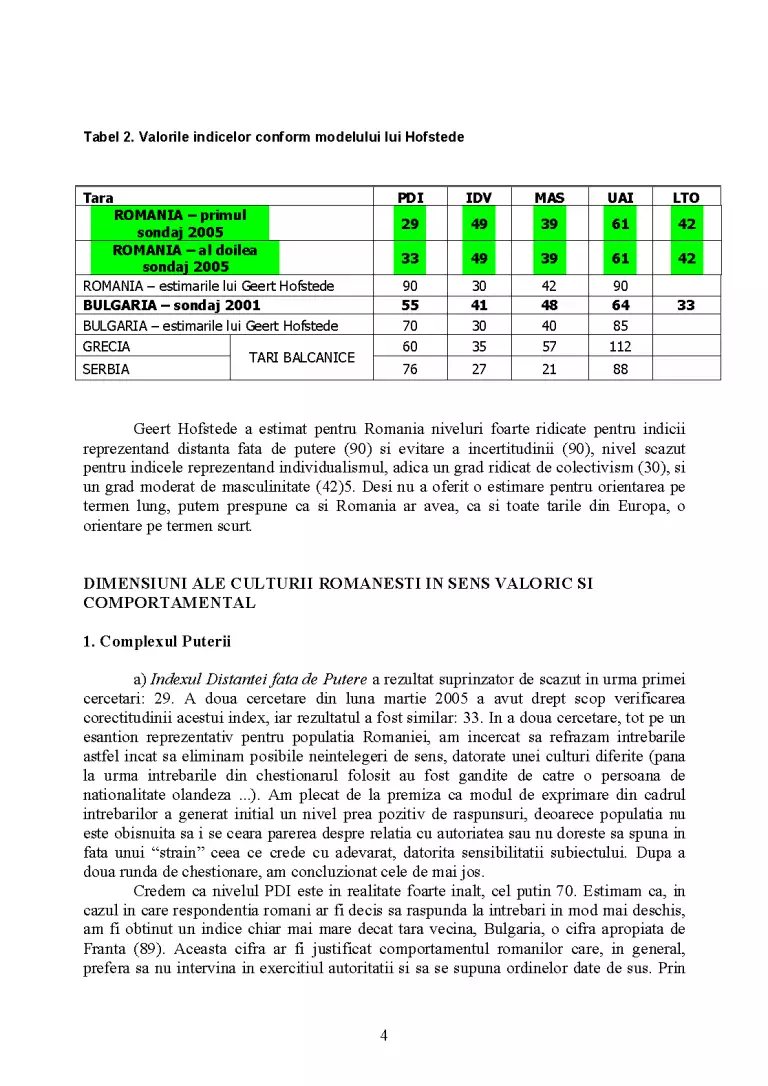 Tabel 2. Valorile indicelor conform modelului lui Hofstede

| Tara | | PDI | IDV | MAS | UAI | LTO |
|---|---|---|---|---|---|---|
| ROMANIA – primul sondaj 2005 | | 29 | 49 | 39 | 61 | 42 |
| ROMANIA – al doilea sondaj 2005 | | 33 | 49 | 39 | 61 | 42 |
| ROMANIA – estimarile lui Geert Hofstede | | 90 | 30 | 42 | 90 | |
| BULGARIA – sondaj 2001 | | 55 | 41 | 48 | 64 | 33 |
| BULGARIA – estimarile lui Geert Hofstede | | 70 | 30 | 40 | 85 | |
| GRECIA | TARI BALCANICE | 60 | 35 | 57 | 112 | |
| SERBIA | | 76 | 27 | 21 | 88 | |

Geert Hofstede a estimat pentru Romania niveluri foarte ridicate pentru indicii reprezentand distanta fata de putere (90) si evitare a incertitudinii (90), nivel scazut pentru indicele reprezentand individualismul, adica un grad ridicat de colectivism (30), si un grad moderat de masculinitate (42)5. Desi nu a oferit o estimare pentru orientarea pe termen lung, putem prespune ca si Romania ar avea, ca si toate tarile din Europa, o orientare pe termen scurt.

DIMENSIUNI ALE CULTURII ROMANESTI IN SENS VALORIC SI COMPORTAMENTAL

1. Complexul Puterii

a) Indexul Distantei fata de Putere a rezultat suprinzator de scazut in urma primei cercetari: 29. A doua cercetare din luna martie 2005 a avut drept scop verificarea corectitudinii acestui index, iar rezultatul a fost similar: 33. In a doua cercetare, tot pe un esantion reprezentativ pentru populatia Romaniei, am incercat sa refrazam intrebarile astfel incat sa eliminam posibile neintelegeri de sens, datorate unei culturi diferite (pana la urma intrebarile din chestionarul folosit au fost gandite de catre o persoana de nationalitate olandeza ...). Am plecat de la premiza ca modul de exprimare din cadrul intrebarilor a generat initial un nivel prea pozitiv de raspunsuri, deoarece populatia nu este obisnuita sa i se ceara parerea despre relatia cu autoriatea sau nu doreste sa spuna in fata unui "strain" ceea ce crede cu adevarat, datorita sensibilitatii subiectului. Dupa a doua runda de chestionare, am concluzionat cele de mai jos.

Credem ca nivelul PDI este in realitate foarte inalt, cel putin 70. Estimam ca, in cazul in care respondentia romani ar fi decis sa raspunda la intrebari in mod mai deschis, am fi obtinut un indice chiar mai mare decat tara vecina, Bulgaria, o cifra apropiata de Franta (89). Aceasta cifra ar fi justificat comportamentul romanilor care, in general, prefera sa nu intervina in exercitiul autoritatii si sa se supuna ordinelor date de sus. Prin

4